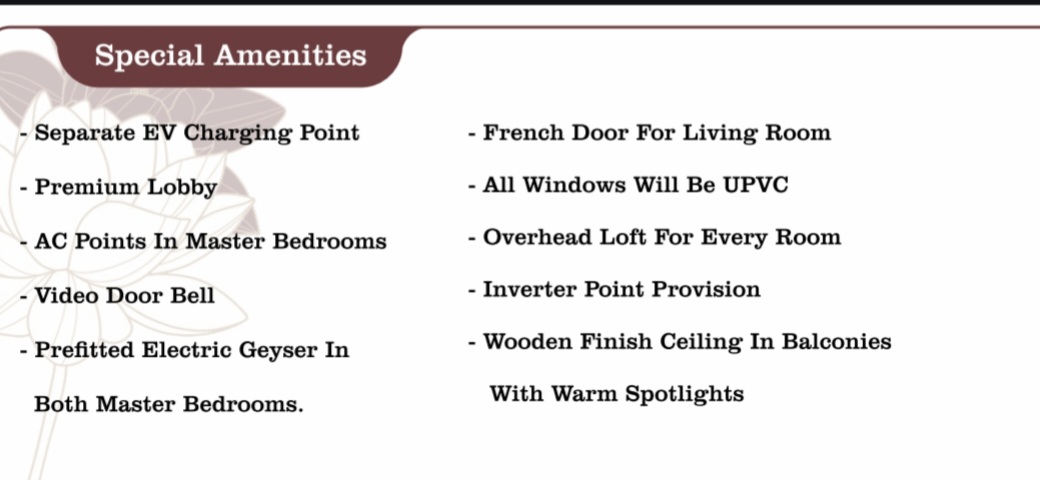 Special Amenities

- Separate EV Charging Point

- Premium Lobby

- AC Points In Master Bedrooms

- Video Door Bell

- Prefitted Electric Geyser In Both Master Bedrooms.

- French Door For Living Room

- All Windows Will Be UPVC

- Overhead Loft For Every Room

- Inverter Point Provision

- Wooden Finish Ceiling In Balconies With Warm Spotlights